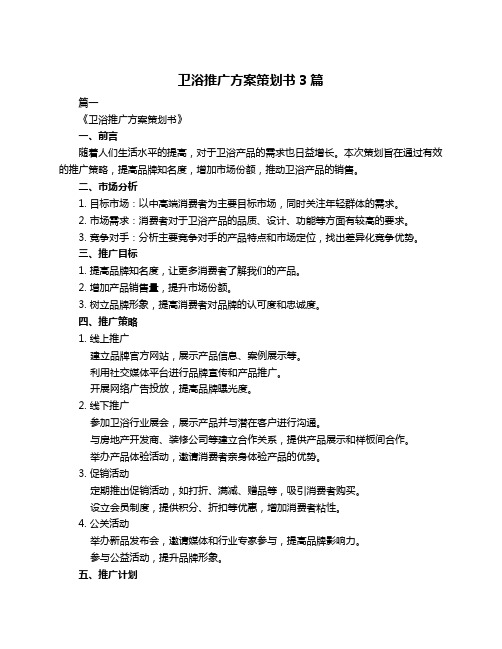 卫浴推广方案策划书 3 篇

篇一

《卫浴推广方案策划书》

一、前言

随着人们生活水平的提高，对于卫浴产品的需求也日益增长。本次策划旨在通过有效的推广策略，提高品牌知名度，增加市场份额，推动卫浴产品的销售。

二、市场分析

1. 目标市场：以中高端消费者为主要目标市场，同时关注年轻群体的需求。

2. 市场需求：消费者对于卫浴产品的品质、设计、功能等方面有较高的要求。

3. 竞争对手：分析主要竞争对手的产品特点和市场定位，找出差异化竞争优势。

三、推广目标

1. 提高品牌知名度，让更多消费者了解我们的产品。

2. 增加产品销售量，提升市场份额。

3. 树立品牌形象，提高消费者对品牌的认可度和忠诚度。

四、推广策略

1. 线上推广

建立品牌官方网站，展示产品信息、案例展示等。

利用社交媒体平台进行品牌宣传和产品推广。

开展网络广告投放，提高品牌曝光度。

2. 线下推广

参加卫浴行业展会，展示产品并与潜在客户进行沟通。

与房地产开发商、装修公司等建立合作关系，提供产品展示和样板间合作。

举办产品体验活动，邀请消费者亲身体验产品的优势。

3. 促销活动

定期推出促销活动，如打折、满减、赠品等，吸引消费者购买。

设立会员制度，提供积分、折扣等优惠，增加消费者粘性。

4. 公关活动

举办新品发布会，邀请媒体和行业专家参与，提高品牌影响力。

参与公益活动，提升品牌形象。

五、推广计划